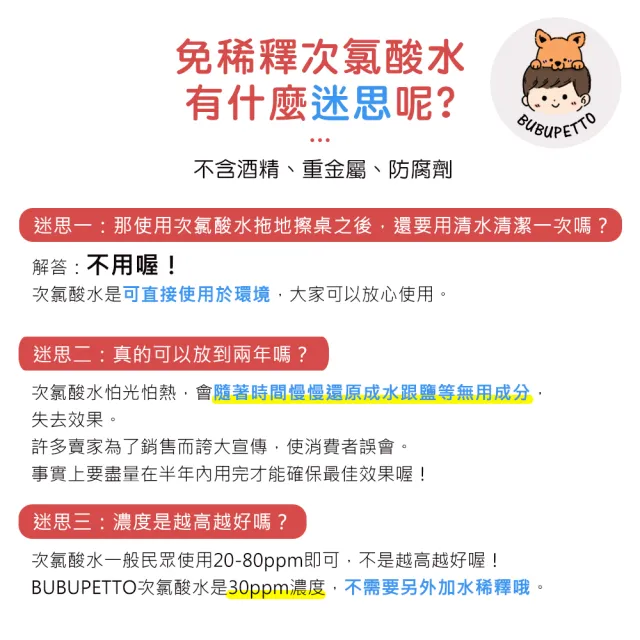 免稀釋次氯酸水
有什麼迷思呢?

BUBUPETTO

不含酒精、重金屬、防腐劑

迷思一：那使用次氯酸水拖地擦桌之後，還要用清水清潔一次嗎？

解答：不用喔！
次氯酸水是可直接使用於環境，大家可以放心使用。

迷思二：真的可以放到兩年嗎？

次氯酸水怕光怕熱，會隨著時間慢慢還原成水跟鹽等無用成分，失去效果。
許多賣家為了銷售而誇大宣傳，使消費者誤會。
事實上要盡量在半年內用完才能確保最佳效果喔！

迷思三：濃度是越高越好嗎？

次氯酸水一般民眾使用20-80ppm即可，不是越高越好喔！
BUBUPETTO次氯酸水是30ppm濃度，不需要另外加水稀釋哦。